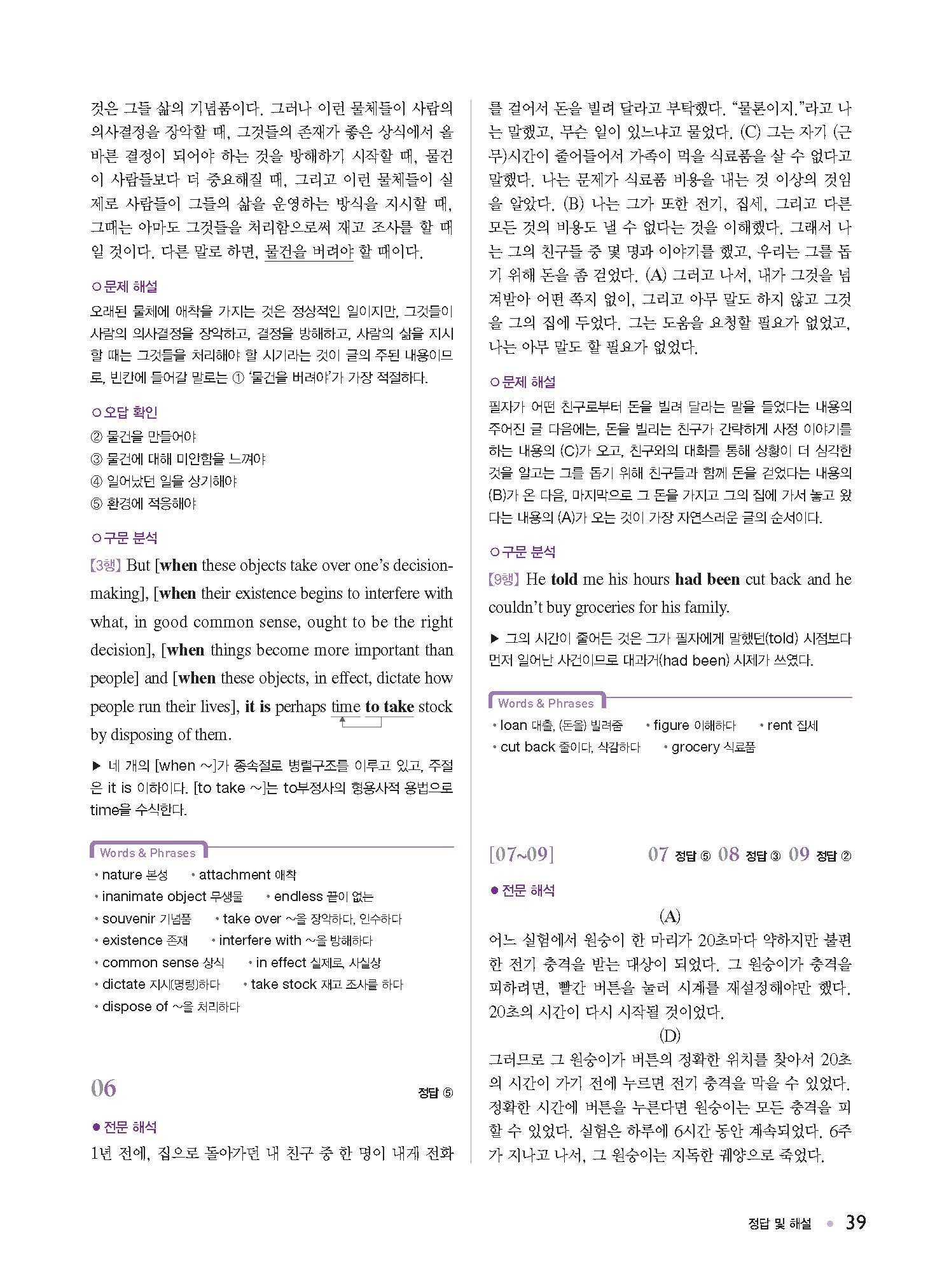 것은 그들 삶의 기념품이다. 그러나 이런 물체들이 사람의 의사결정을 장악할 때, 그것들의 존재가 좋은 상식에서 올바른 결정이 되어야 하는 것을 방해하기 시작할 때, 물건이 사람들보다 더 중요해질 때, 그리고 이런 물체들이 실제로 사람들이 그들의 삶을 운영하는 방식을 지시할 때, 그때는 아마도 그것들을 처리함으로써 재고 조사를 할 때일 것이다. 다른 말로 하면, 물건을 버려야 할 때이다.

○ 문제 해설
오래된 물체에 애착을 가지는 것은 정상적인 일이지만, 그것들이 사람의 의사결정을 장악하고, 결정을 방해하고, 사람의 삶을 지시할 때는 그것들을 처리해야 할 시기라는 것이 글의 주된 내용이므로, 빈칸에 들어갈 말로는 ① '물건을 버려야'가 가장 적절하다.

○ 오답 확인
② 물건을 만들어야
③ 물건에 대해 미안함을 느껴야
④ 일어났던 일을 상기해야
⑤ 환경에 적응해야

○ 구문 분석
[3행] But [when these objects take over one's decision-making], [when their existence begins to interfere with what, in good common sense, ought to be the right decision], [when things become more important than people] and [when these objects, in effect, dictate how people run their lives], it is perhaps time to take stock by disposing of them.
▶ 네 개의 [when ~]가 종속절로 병렬구조를 이루고 있고, 주절은 it is 이하이다. [to take ~]는 to부정사의 형용사적 용법으로 time을 수식한다.

Words & Phrases
• nature 본성 • attachment 애착
• inanimate object 무생물 • endless 끝이 없는
• souvenir 기념품 • take over ~을 장악하다, 인수하다
• existence 존재 • interfere with ~을 방해하다
• common sense 상식 • in effect 실제로, 사실상
• dictate 지시(명령)하다 • take stock 재고 조사를 하다
• dispose of ~을 처리하다

06 정답 ⑤

● 전문 해석
1년 전에, 집으로 돌아가던 내 친구 중 한 명이 내게 전화를 걸어서 돈을 빌려 달라고 부탁했다. "물론이지."라고 나는 말했고, 무슨 일이 있느냐고 물었다. (C) 그는 자기 (근무)시간이 줄어들어서 가족이 먹을 식료품을 살 수 없다고 말했다. 나는 문제가 식료품 비용을 내는 것 이상의 것임을 알았다. (B) 나는 그가 또한 전기, 집세, 그리고 다른 모든 것의 비용도 낼 수 없다는 것을 이해했다. 그래서 나는 그의 친구들 중 몇 명과 이야기를 했고, 우리는 그를 돕기 위해 돈을 좀 걷었다. (A) 그러고 나서, 내가 그것을 넘겨받아 어떤 쪽지 없이, 그리고 아무 말도 하지 않고 그것을 그의 집에 두었다. 그는 도움을 요청할 필요가 없었고, 나는 아무 말도 할 필요가 없었다.

○ 문제 해설
필자가 어떤 친구로부터 돈을 빌려 달라는 말을 들었다는 내용의 주어진 글 다음에는, 돈을 빌리는 친구가 간략하게 사정 이야기를 하는 내용의 (C)가 오고, 친구와의 대화를 통해 상황이 더 심각한 것을 알고는 그를 돕기 위해 친구들과 함께 돈을 걷었다는 내용의 (B)가 온 다음, 마지막으로 그 돈을 가지고 그의 집에 가서 놓고 왔다는 내용의 (A)가 오는 것이 가장 자연스러운 글의 순서이다.

○ 구문 분석
[9행] He told me his hours had been cut back and he couldn't buy groceries for his family.
▶ 그의 시간이 줄어든 것은 그가 필자에게 말했던(told) 시점보다 먼저 일어난 사건이므로 대과거(had been) 시제가 쓰였다.

Words & Phrases
• loan 대출, (돈을) 빌려줌 • figure 이해하다 • rent 집세
• cut back 줄이다, 삭감하다 • grocery 식료품

[07~09] 07 정답 ⑤ 08 정답 ③ 09 정답 ②

● 전문 해석
(A)
어느 실험에서 원숭이 한 마리가 20초마다 약하지만 불편한 전기 충격을 받는 대상이 되었다. 그 원숭이가 충격을 피하려면, 빨간 버튼을 눌러 시계를 재설정해야만 했다. 20초의 시간이 다시 시작될 것이었다.
(D)
그러므로 그 원숭이가 버튼의 정확한 위치를 찾아서 20초의 시간이 가기 전에 누르면 전기 충격을 막을 수 있었다. 정확한 시간에 버튼을 누른다면 원숭이는 모든 충격을 피할 수 있었다. 실험은 하루에 6시간 동안 계속되었다. 6주가 지나고 나서, 그 원숭이는 지독한 궤양으로 죽었다.

정답 및 해설 • 39